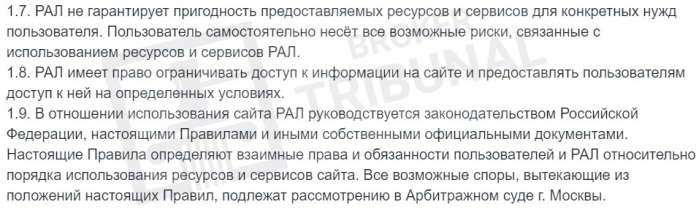 1.7. РАЛ не гарантирует пригодность предоставляемых ресурсов и сервисов для конкретных нужд пользователя. Пользователь самостоятельно несёт все возможные риски, связанные с использованием ресурсов и сервисов РАЛ.
1.8. РАЛ имеет право ограничивать доступ к информации на сайте и предоставлять пользователям доступ к ней на определенных условиях.
1.9. В отношении использования сайта РАЛ руководствуется законодательством Российской Федерации, настоящими Правилами и иными собственными официальными документами. Настоящие Правила определяют взаимные права и обязанности пользователей и РАЛ относительно порядка использования ресурсов и сервисов сайта. Все возможные споры, вытекающие из положений настоящих Правил, подлежат рассмотрению в Арбитражном суде г. Москвы.

BROKER TRIBUNAL